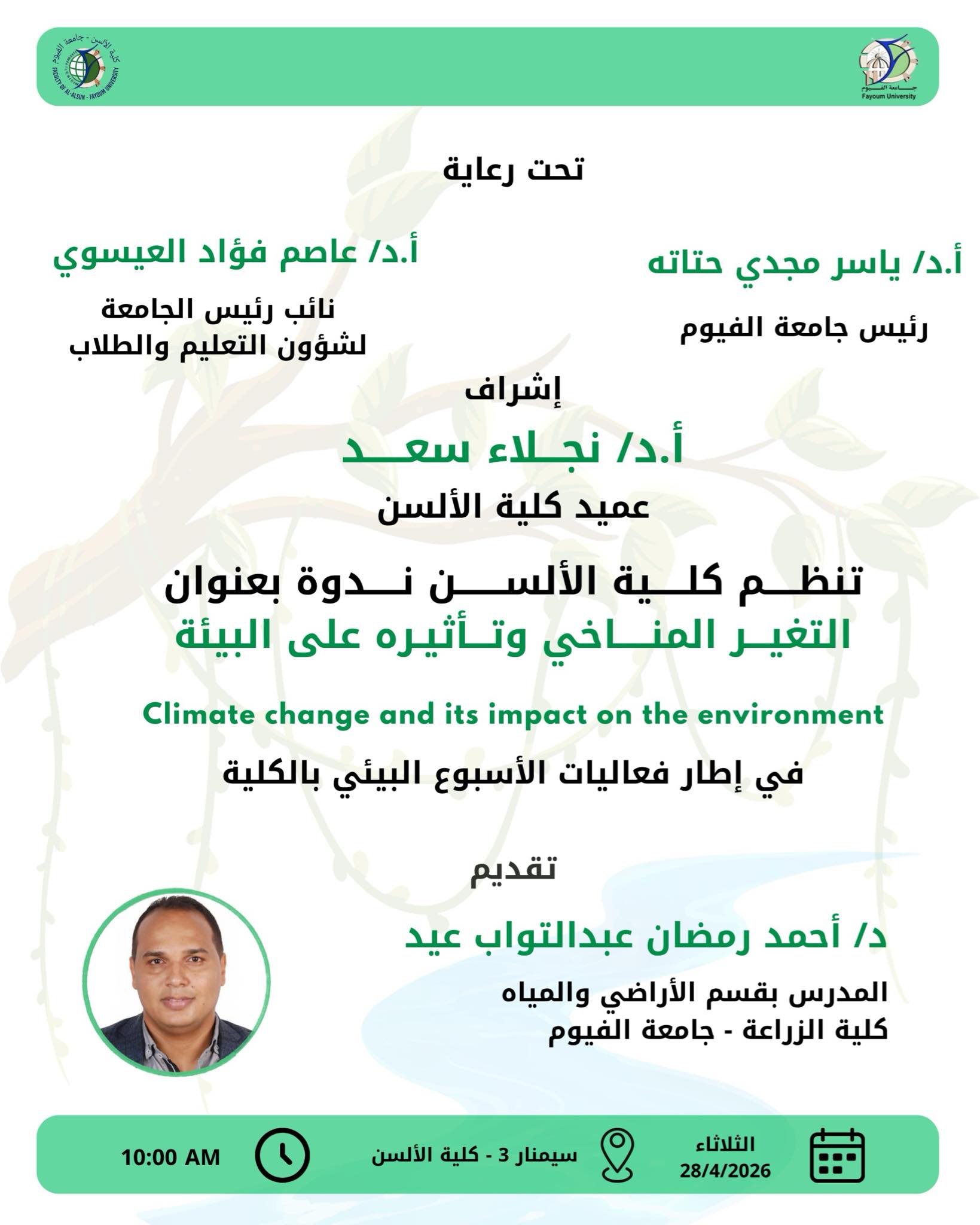 جامعة الفيوم
Fayoum University

كلية الألسن - جامعة الفيوم
FACULTY OF AL-ALSUN - FAYOUM UNIVERSITY

تحت رعاية

أ.د/ ياسر مجدي حتاته
رئيس جامعة الفيوم

أ.د/ عاصم فؤاد العيسوي
نائب رئيس الجامعة
لشؤون التعليم والطلاب

إشراف
أ.د/ نجلاء سعد
عميد كلية الألسن

تنظم كلية الألسن ندوة بعنوان
التغير المناخي وتأثيره على البيئة
Climate change and its impact on the environment
في إطار فعاليات الأسبوع البيئي بالكلية

تقديم
د/ أحمد رمضان عبدالتواب عيد
المدرس بقسم الأراضي والمياه
كلية الزراعة - جامعة الفيوم

الثلاثاء
28/4/2026
سيمنار 3 - كلية الألسن
10:00 AM